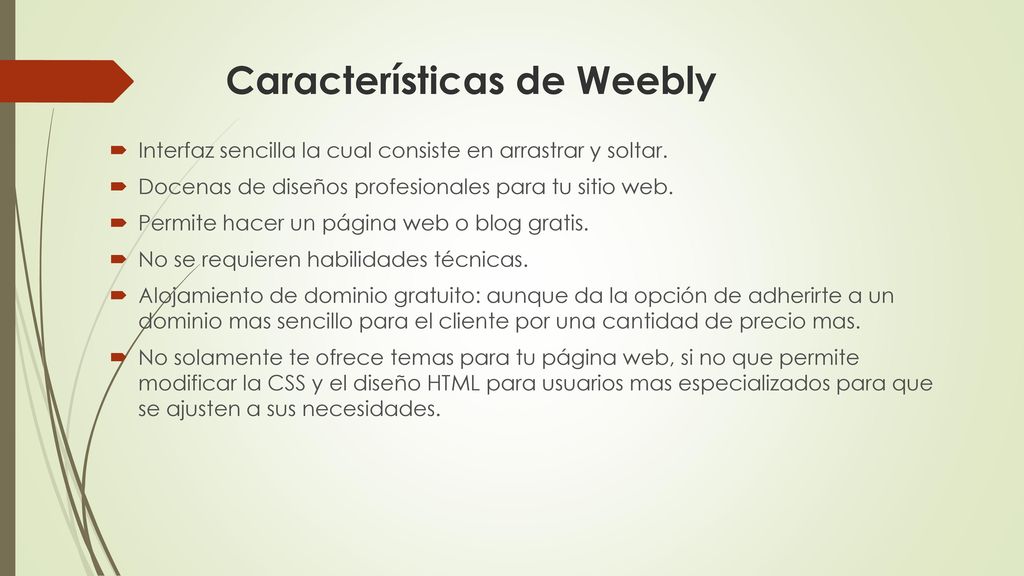 Características de Weebly

Interfaz sencilla la cual consiste en arrastrar y soltar.

Docenas de diseños profesionales para tu sitio web.

Permite hacer un página web o blog gratis.

No se requieren habilidades técnicas.

Alojamiento de dominio gratuito: aunque da la opción de adherirte a un dominio mas sencillo para el cliente por una cantidad de precio mas.

No solamente te ofrece temas para tu página web, si no que permite modificar la CSS y el diseño HTML para usuarios mas especializados para que se ajusten a sus necesidades.